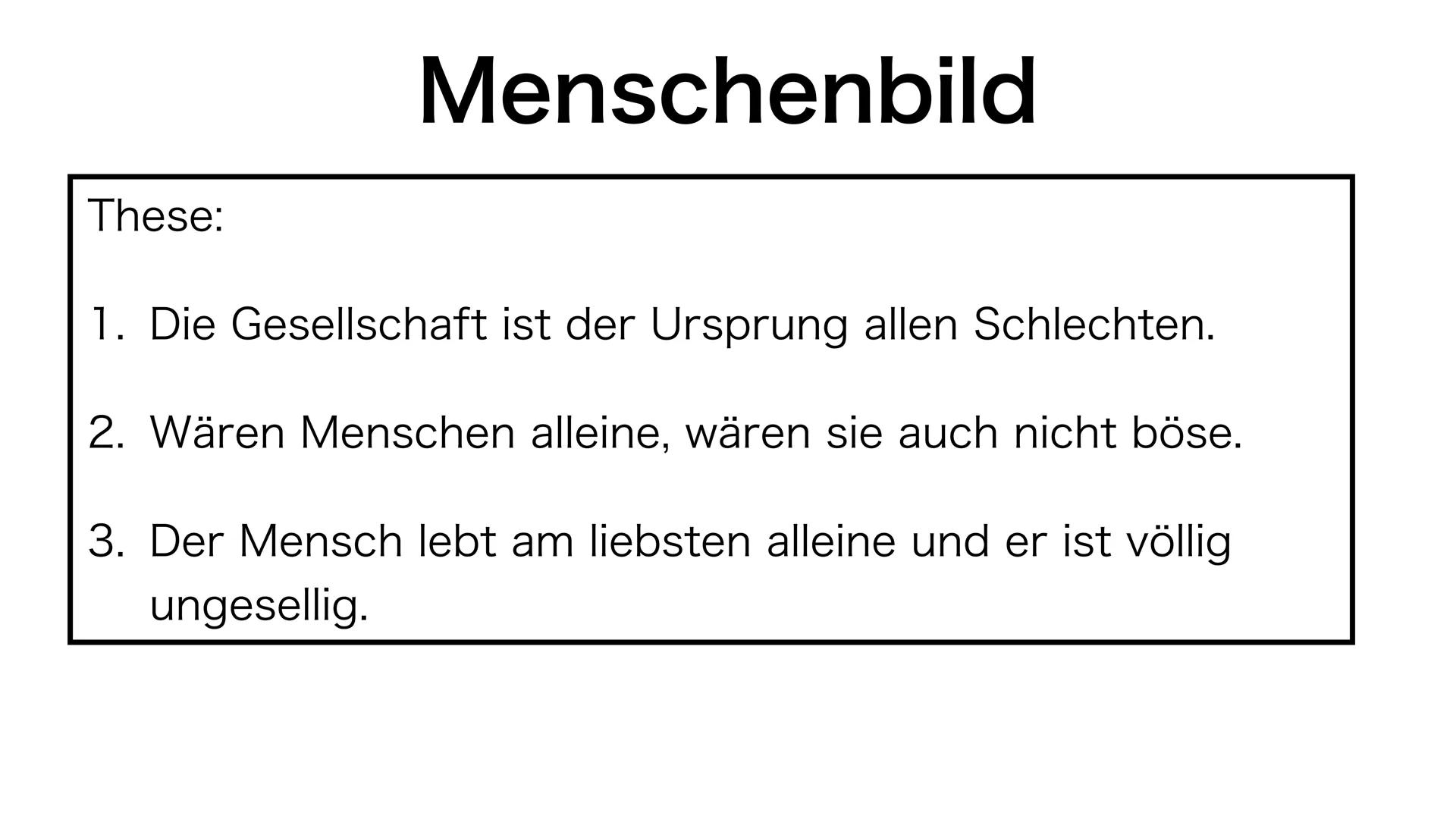 Menschenbild

These:

1. Die Gesellschaft ist der Ursprung allen Schlechten.

2. Wären Menschen alleine, wären sie auch nicht böse.

3. Der Mensch lebt am liebsten alleine und er ist völlig ungesellig.